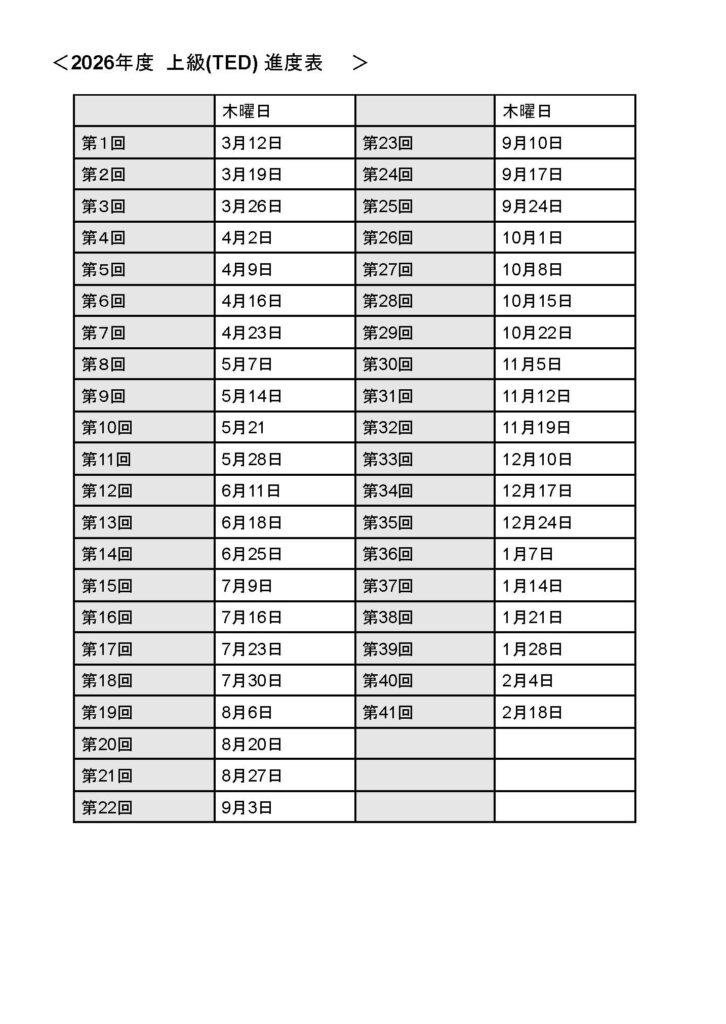 ＜2026年度 上級(TED) 進度表 ＞

| | 木曜日 | | 木曜日 |
|---|---|---|---|
| 第1回 | 3月12日 | 第23回 | 9月10日 |
| 第2回 | 3月19日 | 第24回 | 9月17日 |
| 第3回 | 3月26日 | 第25回 | 9月24日 |
| 第4回 | 4月2日 | 第26回 | 10月1日 |
| 第5回 | 4月9日 | 第27回 | 10月8日 |
| 第6回 | 4月16日 | 第28回 | 10月15日 |
| 第7回 | 4月23日 | 第29回 | 10月22日 |
| 第8回 | 5月7日 | 第30回 | 11月5日 |
| 第9回 | 5月14日 | 第31回 | 11月12日 |
| 第10回 | 5月21 | 第32回 | 11月19日 |
| 第11回 | 5月28日 | 第33回 | 12月10日 |
| 第12回 | 6月11日 | 第34回 | 12月17日 |
| 第13回 | 6月18日 | 第35回 | 12月24日 |
| 第14回 | 6月25日 | 第36回 | 1月7日 |
| 第15回 | 7月9日 | 第37回 | 1月14日 |
| 第16回 | 7月16日 | 第38回 | 1月21日 |
| 第17回 | 7月23日 | 第39回 | 1月28日 |
| 第18回 | 7月30日 | 第40回 | 2月4日 |
| 第19回 | 8月6日 | 第41回 | 2月18日 |
| 第20回 | 8月20日 | | |
| 第21回 | 8月27日 | | |
| 第22回 | 9月3日 | | |